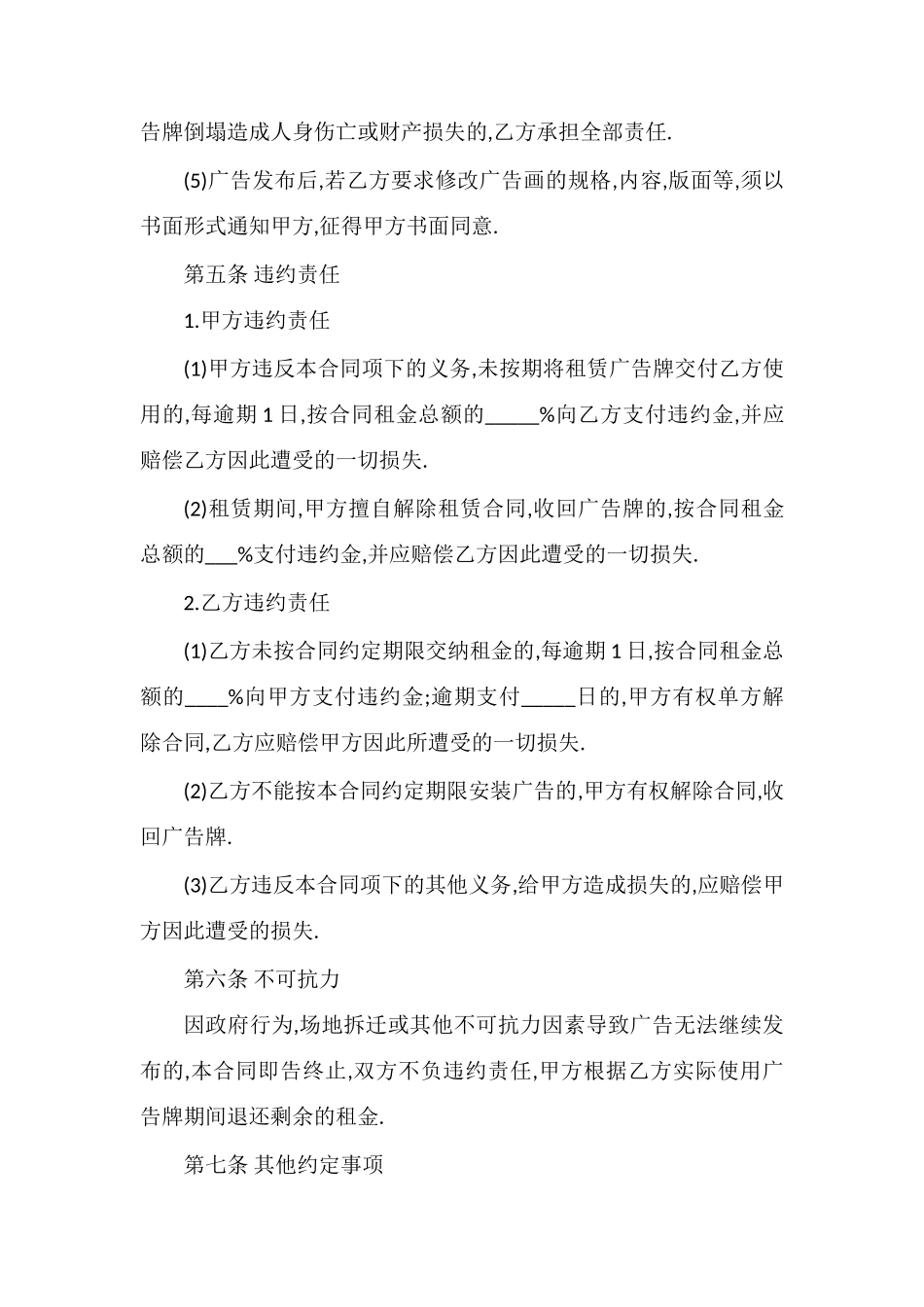 告牌倒塌造成人身伤亡或财产损失的,乙方承担全部责任.

(5)广告发布后,若乙方要求修改广告画的规格,内容,版面等,须以书面形式通知甲方,征得甲方书面同意.

第五条 违约责任

1.甲方违约责任

(1)甲方违反本合同项下的义务,未按期将租赁广告牌交付乙方使用的,每逾期 1 日,按合同租金总额的_____%向乙方支付违约金,并应赔偿乙方因此遭受的一切损失.

(2)租赁期间,甲方擅自解除租赁合同,收回广告牌的,按合同租金总额的___%支付违约金,并应赔偿乙方因此遭受的一切损失.

2.乙方违约责任

(1)乙方未按合同约定期限交纳租金的,每逾期 1 日,按合同租金总额的____%向甲方支付违约金;逾期支付_____日的,甲方有权单方解除合同,乙方应赔偿甲方因此所遭受的一切损失.

(2)乙方不能按本合同约定期限安装广告的,甲方有权解除合同,收回广告牌.

(3)乙方违反本合同项下的其他义务,给甲方造成损失的,应赔偿甲方因此遭受的损失.

第六条 不可抗力

因政府行为,场地拆迁或其他不可抗力因素导致广告无法继续发布的,本合同即告终止,双方不负违约责任,甲方根据乙方实际使用广告牌期间退还剩余的租金.

第七条 其他约定事项